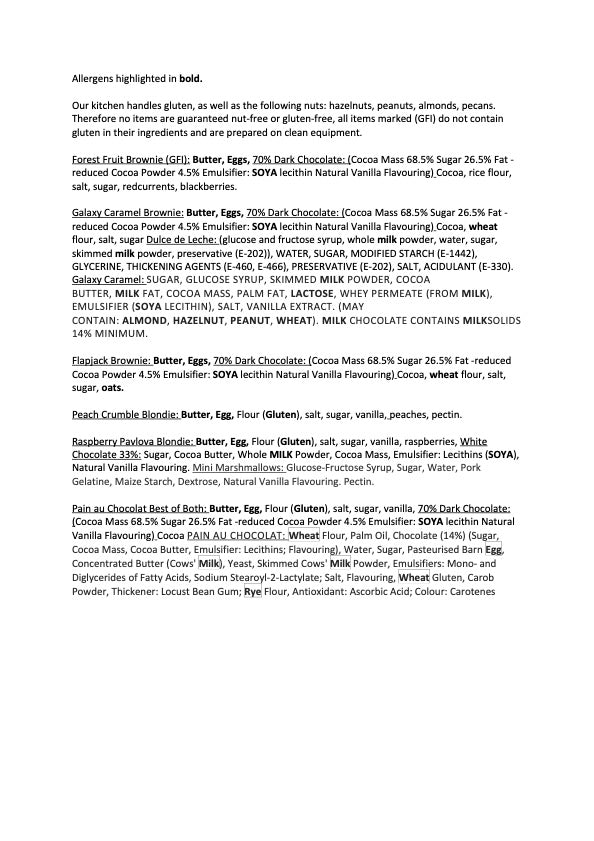 Allergens highlighted in bold.

Our kitchen handles gluten, as well as the following nuts: hazelnuts, peanuts, almonds, pecans. Therefore no items are guaranteed nut-free or gluten-free, all items marked (GFI) do not contain gluten in their ingredients and are prepared on clean equipment.

Forest Fruit Brownie (GFI): Butter, Eggs, 70% Dark Chocolate: (Cocoa Mass 68.5% Sugar 26.5% Fat -reduced Cocoa Powder 4.5% Emulsifier: SOYA lecithin Natural Vanilla Flavouring) Cocoa, rice flour, salt, sugar, redcurrents, blackberries.

Galaxy Caramel Brownie: Butter, Eggs, 70% Dark Chocolate: (Cocoa Mass 68.5% Sugar 26.5% Fat -reduced Cocoa Powder 4.5% Emulsifier: SOYA lecithin Natural Vanilla Flavouring) Cocoa, wheat flour, salt, sugar Dulce de Leche: (glucose and fructose syrup, whole milk powder, water, sugar, skimmed milk powder, preservative (E-202)), WATER, SUGAR, MODIFIED STARCH (E-1442), GLYCERINE, THICKENING AGENTS (E-460, E-466), PRESERVATIVE (E-202), SALT, ACIDULANT (E-330). Galaxy Caramel: SUGAR, GLUCOSE SYRUP, SKIMMED MILK POWDER, COCOA BUTTER, MILK FAT, COCOA MASS, PALM FAT, LACTOSE, WHEY PERMEATE (FROM MILK), EMULSIFIER (SOYA LECITHIN), SALT, VANILLA EXTRACT. (MAY CONTAIN: ALMOND, HAZELNUT, PEANUT, WHEAT). MILK CHOCOLATE CONTAINS MILKSOLIDS 14% MINIMUM.

Flapjack Brownie: Butter, Eggs, 70% Dark Chocolate: (Cocoa Mass 68.5% Sugar 26.5% Fat -reduced Cocoa Powder 4.5% Emulsifier: SOYA lecithin Natural Vanilla Flavouring) Cocoa, wheat flour, salt, sugar, oats.

Peach Crumble Blondie: Butter, Egg, Flour (Gluten), salt, sugar, vanilla, peaches, pectin.

Raspberry Pavlova Blondie: Butter, Egg, Flour (Gluten), salt, sugar, vanilla, raspberries, White Chocolate 33%: Sugar, Cocoa Butter, Whole MILK Powder, Cocoa Mass, Emulsifier: Lecithins (SOYA), Natural Vanilla Flavouring. Mini Marshmallows: Glucose-Fructose Syrup, Sugar, Water, Pork Gelatine, Maize Starch, Dextrose, Natural Vanilla Flavouring. Pectin.

Pain au Chocolat Best of Both: Butter, Egg, Flour (Gluten), salt, sugar, vanilla, 70% Dark Chocolate: (Cocoa Mass 68.5% Sugar 26.5% Fat -reduced Cocoa Powder 4.5% Emulsifier: SOYA lecithin Natural Vanilla Flavouring) Cocoa PAIN AU CHOCOLAT: Wheat Flour, Palm Oil, Chocolate (14%) (Sugar, Cocoa Mass, Cocoa Butter, Emulsifier: Lecithins; Flavouring), Water, Sugar, Pasteurised Barn Egg, Concentrated Butter (Cows' Milk), Yeast, Skimmed Cows' Milk Powder, Emulsifiers: Mono- and Diglycerides of Fatty Acids, Sodium Stearoyl-2-Lactylate; Salt, Flavouring, Wheat Gluten, Carob Powder, Thickener: Locust Bean Gum; Rye Flour, Antioxidant: Ascorbic Acid; Colour: Carotenes